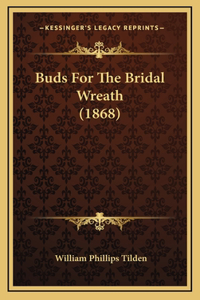 —KESSINGER'S LEGACY REPRINTS—

Buds For The Bridal Wreath (1868)

William Phillips Tilden